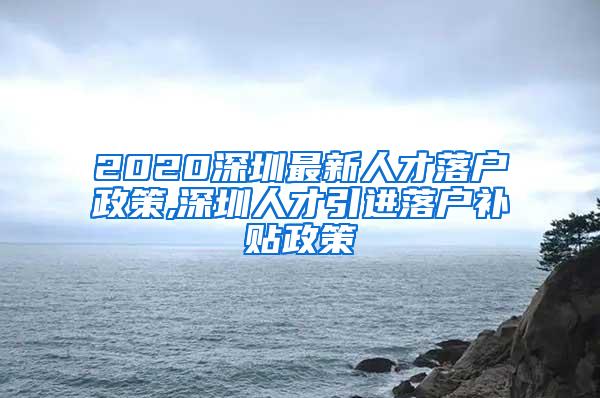 2020深圳最新人才落户政策,深圳人才引进落户补贴政策